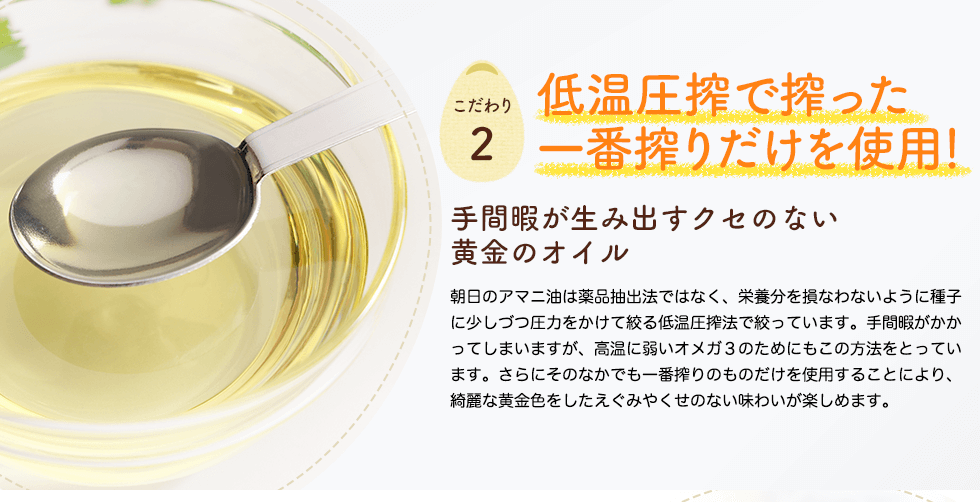 こだわり
2

低温圧搾で搾った
一番搾りだけを使用!

手間暇が生み出すクセのない
黄金のオイル

朝日のアマニ油は薬品抽出法ではなく、栄養分を損なわないように種子に少しづつ圧力をかけて絞る低温圧搾法で絞っています。手間暇がかかってしまいますが、高温に弱いオメガ３のためにもこの方法をとっています。さらにそのなかでも一番搾りのものだけを使用することにより、綺麗な黄金色をしたえぐみやくせのない味わいが楽しめます。